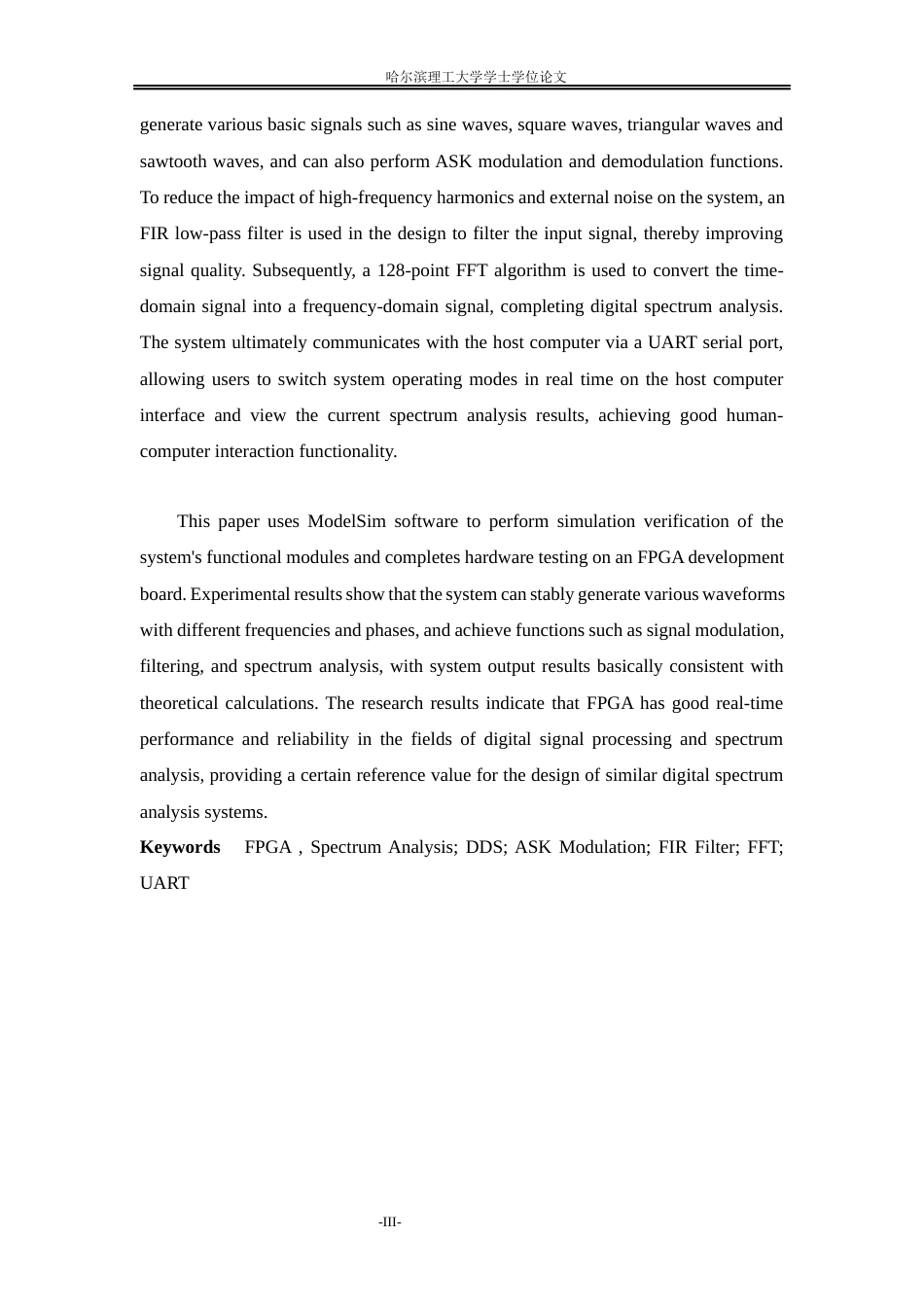 哈尔滨理工大学学士学位论文

generate various basic signals such as sine waves, square waves, triangular waves and sawtooth waves, and can also perform ASK modulation and demodulation functions. To reduce the impact of high-frequency harmonics and external noise on the system, an FIR low-pass filter is used in the design to filter the input signal, thereby improving signal quality. Subsequently, a 128-point FFT algorithm is used to convert the time-domain signal into a frequency-domain signal, completing digital spectrum analysis. The system ultimately communicates with the host computer via a UART serial port, allowing users to switch system operating modes in real time on the host computer interface and view the current spectrum analysis results, achieving good human-computer interaction functionality.

This paper uses ModelSim software to perform simulation verification of the system's functional modules and completes hardware testing on an FPGA development board. Experimental results show that the system can stably generate various waveforms with different frequencies and phases, and achieve functions such as signal modulation, filtering, and spectrum analysis, with system output results basically consistent with theoretical calculations. The research results indicate that FPGA has good real-time performance and reliability in the fields of digital signal processing and spectrum analysis, providing a certain reference value for the design of similar digital spectrum analysis systems.

Keywords FPGA , Spectrum Analysis; DDS; ASK Modulation; FIR Filter; FFT; UART

-III-